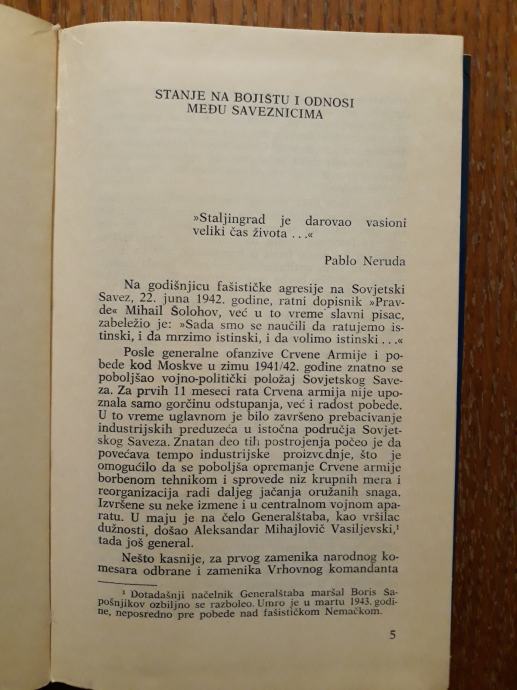 STANJE NA BOJIŠTU I ODNOSI MEĐU SAVEZNICIMA

»Staljingrad je darovao vasioni veliki čas života . . .«

Pablo Neruda

Na godišnjicu fašističke agresije na Sovjetski Savez, 22. juna 1942. godine, ratni dopisnik »Pravde« Mihail Šolohov, već u to vreme slavni pisac, zabeležio je: »Sada smo se naučili da ratujemo istinski, i da mrzimo istinski, i da volimo istinski . . .«

Posle generalne ofanzive Crvene Armije i pobede kod Moskve u zimu 1941/42. godine znatno se poboljšao vojno-politički položaj Sovjetskog Saveza. Za prvih 11 meseci rata Crvena armija nije upoznala samo gorčinu odstupanja, već i radost pobede. U to vreme uglavnom je bilo završeno prebacivanje industrijskih preduzeća u istočna područja Sovjetskog Saveza. Znatan deo tih postrojenja počeo je da povećava tempo industrijske proizvodnje, što je omogućilo da se poboljša opremanje Crvene armije borbenom tehnikom i sprovede niz krupnih mera i reorganizacija radi daljeg jačanja oružanih snaga. Izvršene su neke izmene i u centralnom vojnom aparatu. U maju je na čelo Generalštaba, kao vršilac dužnosti, došao Aleksandar Mihajlović Vasiljevski,¹ tada još general.

Nešto kasnije, za prvog zamenika narodnog komesara odbrane i zamenika Vrhovnog komandanta

¹ Dotadašnji načelnik Generalštaba maršal Boris Sapošnjikov ozbiljno se razboleo. Umro je u martu 1943. godine, neposredno pre pobede nad fašističkom Nemačkom.

5